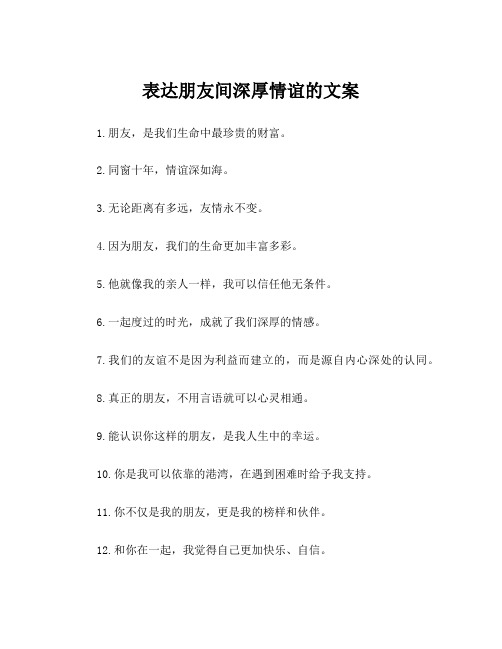 表达朋友间深厚情谊的文案

1. 朋友，是我们生命中最珍贵的财富。

2. 同窗十年，情谊深如海。

3. 无论距离有多远，友情永不变。

4. 因为朋友，我们的生命更加丰富多彩。

5. 他就像我的亲人一样，我可以信任他无条件。

6. 一起度过的时光，成就了我们深厚的情感。

7. 我们的友谊不是因为利益而建立的，而是源自内心深处的认同。

8. 真正的朋友，不用言语就可以心灵相通。

9. 能认识你这样的朋友，是我人生中的幸运。

10. 你是我可以依靠的港湾，在遇到困难时给予我支持。

11. 你不仅是我的朋友，更是我的榜样和伙伴。

12. 和你在一起，我觉得自己更加快乐、自信。